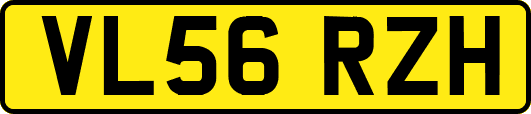 VL56 RZH